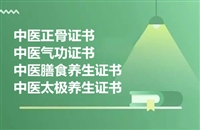 中医正骨证书
中医气功证书
中医膳食养生证书
中医太极养生证书